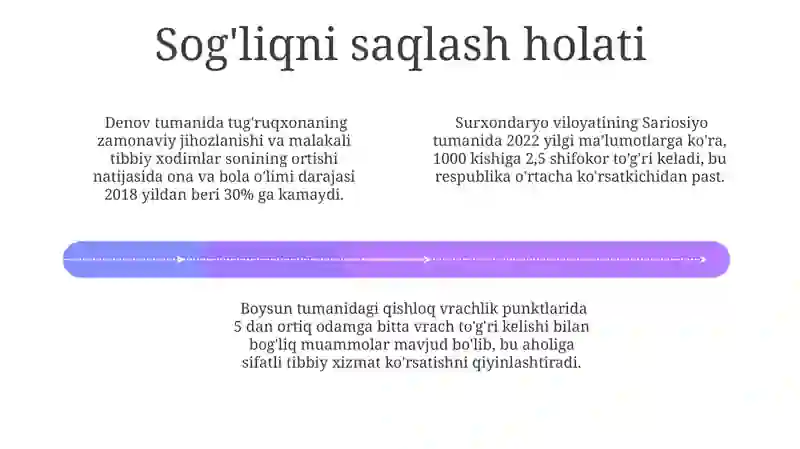 Sog'liqni saqlash holati

Denov tumanida tug'ruqxonaning zamonaviy jihozlanishi va malakali tibbiy xodimlar sonining ortishi natijasida ona va bola o'limi darajasi 2018 yildan beri 30% ga kamaydi.

Surxondaryo viloyatining Sariosiyo tumanida 2022 yilgi ma'lumotlarga ko'ra, 1000 kishiga 2,5 shifokor to'g'ri keladi, bu respublika o'rtacha ko'rsatkichidan past.

Boysun tumanidagi qishloq vrachlik punktlarida 5 dan ortiq odamga bitta vrach to'g'ri kelishi bilan bog'liq muammolar mavjud bo'lib, bu aholiga sifatli tibbiy xizmat ko'rsatishni qiyinlashtiradi.